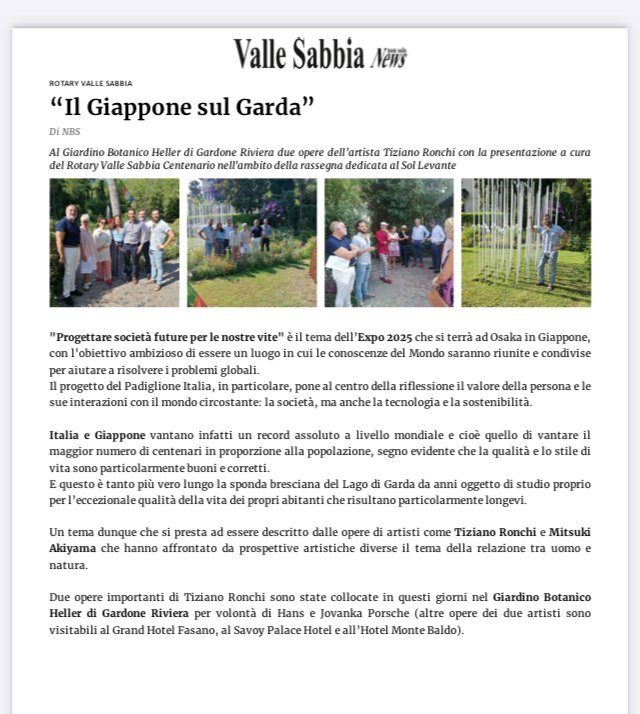 Valle Sabbia News

ROTARY VALLE SABBIA

"Il Giappone sul Garda"

Di NBS

Al Giardino Botanico Heller di Gardone Riviera due opere dell'artista Tiziano Ronchi con la presentazione a cura del Rotary Valle Sabbia Centenario nell'ambito della rassegna dedicata al Sol Levante

"Progettare società future per le nostre vite" è il tema dell'Expo 2025 che si terrà ad Osaka in Giappone, con l'obiettivo ambizioso di essere un luogo in cui le conoscenze del Mondo saranno riunite e condivise per aiutare a risolvere i problemi globali.
Il progetto del Padiglione Italia, in particolare, pone al centro della riflessione il valore della persona e le sue interazioni con il mondo circostante: la società, ma anche la tecnologia e la sostenibilità.

Italia e Giappone vantano infatti un record assoluto a livello mondiale e cioè quello di vantare il maggior numero di centenari in proporzione alla popolazione, segno evidente che la qualità e lo stile di vita sono particolarmente buoni e corretti.
E questo è tanto più vero lungo la sponda bresciana del Lago di Garda da anni oggetto di studio proprio per l'eccezionale qualità della vita dei propri abitanti che risultano particolarmente longevi.

Un tema dunque che si presta ad essere descritto dalle opere di artisti come Tiziano Ronchi e Mitsuki Akiyama che hanno affrontato da prospettive artistiche diverse il tema della relazione tra uomo e natura.

Due opere importanti di Tiziano Ronchi sono state collocate in questi giorni nel Giardino Botanico Heller di Gardone Riviera per volontà di Hans e Jovanka Porsche (altre opere dei due artisti sono visitabili al Grand Hotel Fasano, al Savoy Palace Hotel e all'Hotel Monte Baldo).